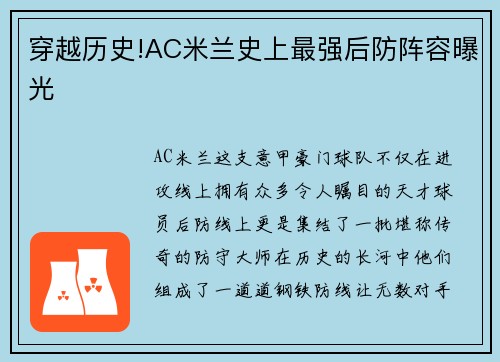 穿越历史!AC米兰史上最强后防阵容曝光

AC米兰这支意甲豪门球队不仅在进攻线上拥有众多令人瞩目的天才球员后防线上更是集结了一批堪称传奇的防守大师在历史的长河中他们组成了一道道钢铁防线让无数对手